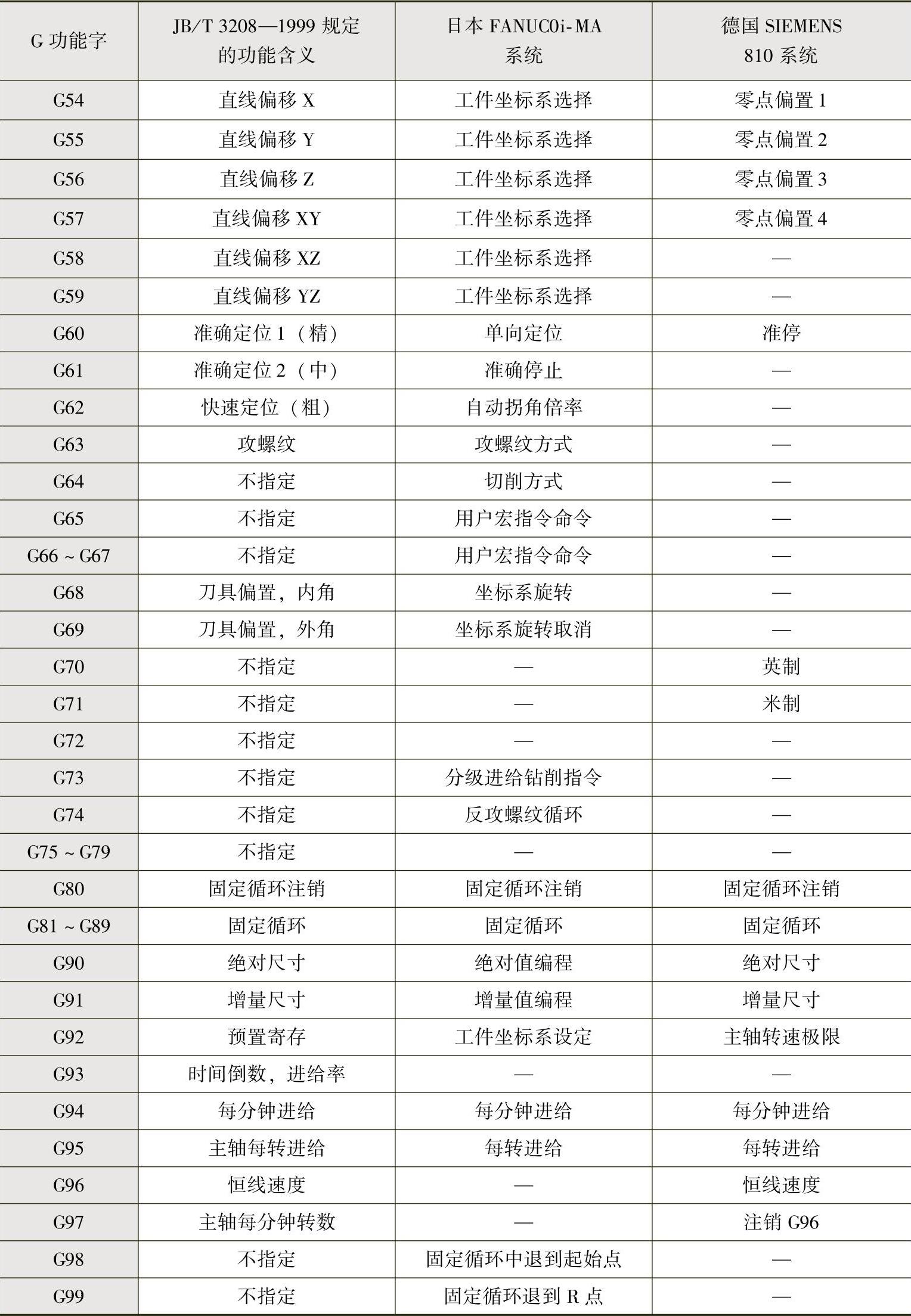 | G 功能字 | JB/T 3208—1999 规定的功能含义 | 日本 FANUC0i-MA 系统 | 德国 SIEMENS 810 系统 |
|---|---|---|---|
| G54 | 直线偏移 X | 工件坐标系选择 | 零点偏置 1 |
| G55 | 直线偏移 Y | 工件坐标系选择 | 零点偏置 2 |
| G56 | 直线偏移 Z | 工件坐标系选择 | 零点偏置 3 |
| G57 | 直线偏移 XY | 工件坐标系选择 | 零点偏置 4 |
| G58 | 直线偏移 XZ | 工件坐标系选择 | — |
| G59 | 直线偏移 YZ | 工件坐标系选择 | — |
| G60 | 准确定位 1（精） | 单向定位 | 准停 |
| G61 | 准确定位 2（中） | 准确停止 | — |
| G62 | 快速定位（粗） | 自动拐角倍率 | — |
| G63 | 攻螺纹 | 攻螺纹方式 | — |
| G64 | 不指定 | 切削方式 | — |
| G65 | 不指定 | 用户宏指令命令 | — |
| G66 ~ G67 | 不指定 | 用户宏指令命令 | — |
| G68 | 刀具偏置，内角 | 坐标系旋转 | — |
| G69 | 刀具偏置，外角 | 坐标系旋转取消 | — |
| G70 | 不指定 | — | 英制 |
| G71 | 不指定 | — | 米制 |
| G72 | 不指定 | — | — |
| G73 | 不指定 | 分级进给钻削指令 | — |
| G74 | 不指定 | 反攻螺纹循环 | — |
| G75 ~ G79 | 不指定 | — | — |
| G80 | 固定循环注销 | 固定循环注销 | 固定循环注销 |
| G81 ~ G89 | 固定循环 | 固定循环 | 固定循环 |
| G90 | 绝对尺寸 | 绝对值编程 | 绝对尺寸 |
| G91 | 增量尺寸 | 增量值编程 | 增量尺寸 |
| G92 | 预置寄存 | 工件坐标系设定 | 主轴转速极限 |
| G93 | 时间倒数，进给率 | — | — |
| G94 | 每分钟进给 | 每分钟进给 | 每分钟进给 |
| G95 | 主轴每转进给 | 每转进给 | 每转进给 |
| G96 | 恒线速度 | — | 恒线速度 |
| G97 | 主轴每分钟转数 | — | 注销 G96 |
| G98 | 不指定 | 固定循环中退到起始点 | — |
| G99 | 不指定 | 固定循环退到 R 点 | — |